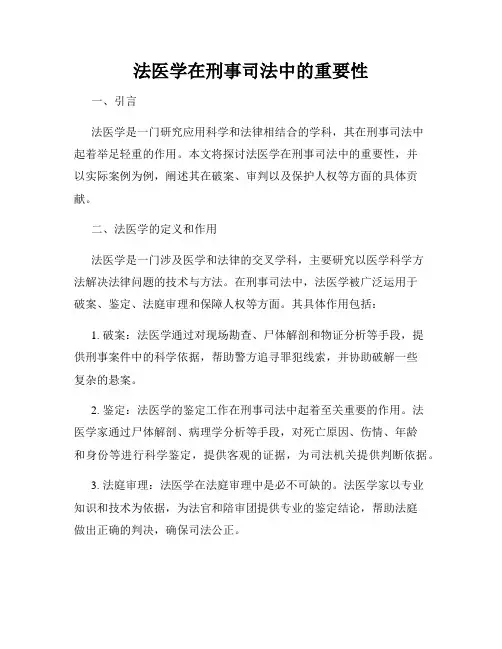 法医学在刑事司法中的重要性

一、引言

法医学是一门研究应用科学和法律相结合的学科，其在刑事司法中起着举足轻重的作用。本文将探讨法医学在刑事司法中的重要性，并以实际案例为例，阐述其在破案、审判以及保护人权等方面的具体贡献。

二、法医学的定义和作用

法医学是一门涉及医学和法律的交叉学科，主要研究以医学科学方法解决法律问题的技术与方法。在刑事司法中，法医学被广泛运用于破案、鉴定、法庭审理和保障人权等方面。其具体作用包括：

1. 破案：法医学通过对现场勘查、尸体解剖和物证分析等手段，提供刑事案件中的科学依据，帮助警方追寻罪犯线索，并协助破解一些复杂的悬案。

2. 鉴定：法医学的鉴定工作在刑事司法中起着至关重要的作用。法医学家通过尸体解剖、病理学分析等手段，对死亡原因、伤情、年龄和身份等进行科学鉴定，提供客观的证据，为司法机关提供判断依据。

3. 法庭审理：法医学在法庭审理中是必不可缺的。法医学家以专业知识和技术为依据，为法官和陪审团提供专业的鉴定结论，帮助法庭做出正确的判决，确保司法公正。